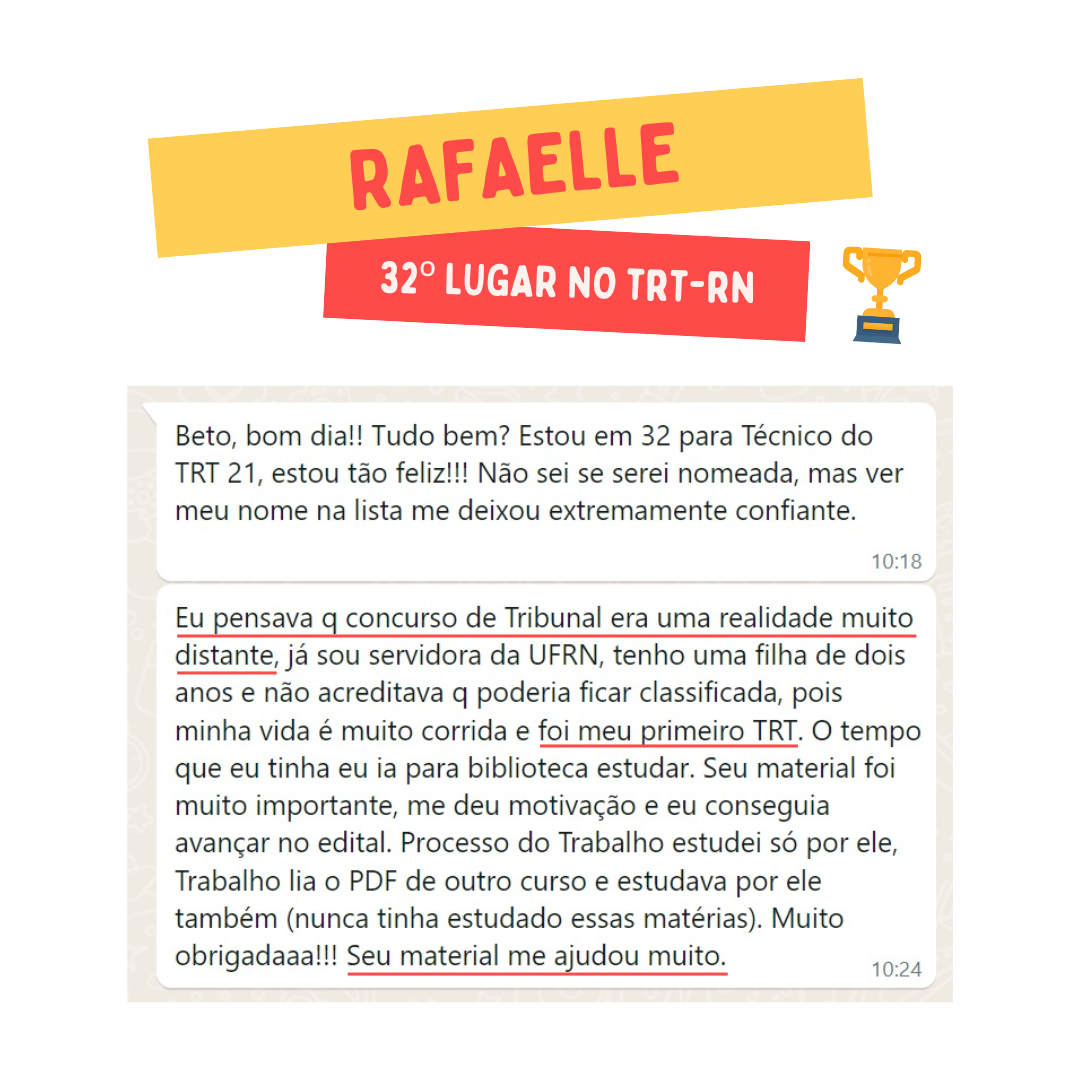 RAFAELLE

32º LUGAR NO TRT-RN

Beto, bom dia!! Tudo bem? Estou em 32 para Técnico do TRT 21, estou tão feliz!!! Não sei se serei nomeada, mas ver meu nome na lista me deixou extremamente confiante.

10:18

Eu pensava q concurso de Tribunal era uma realidade muito distante, já sou servidora da UFRN, tenho uma filha de dois anos e não acreditava q poderia ficar classificada, pois minha vida é muito corrida e foi meu primeiro TRT. O tempo que eu tinha eu ia para biblioteca estudar. Seu material foi muito importante, me deu motivação e eu conseguia avançar no edital. Processo do Trabalho estudei só por ele, Trabalho lia o PDF de outro curso e estudava por ele também (nunca tinha estudado essas matérias). Muito obrigadaaa!!! Seu material me ajudou muito.

10:24